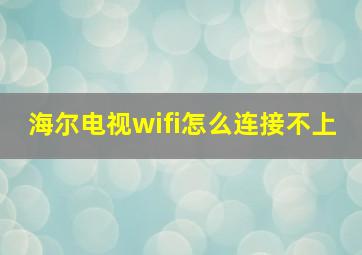 海尔电视wifi怎么连接不上